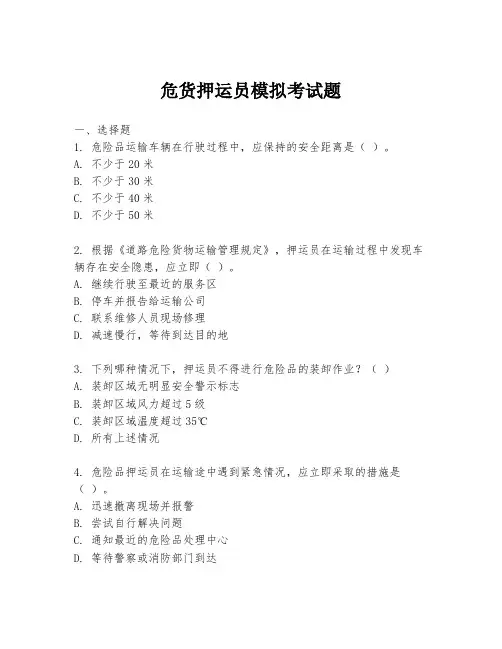 危货押运员模拟考试题

一、选择题

1. 危险品运输车辆在行驶过程中，应保持的安全距离是（ ）。

A. 不少于 20 米

B. 不少于 30 米

C. 不少于 40 米

D. 不少于 50 米

2. 根据《道路危险货物运输管理规定》，押运员在运输过程中发现车辆存在安全隐患，应立即（ ）。

A. 继续行驶至最近的服务区

B. 停车并报告给运输公司

C. 联系维修人员现场修理

D. 减速慢行，等待到达目的地

3. 下列哪种情况下，押运员不得进行危险品的装卸作业？（ ）

A. 装卸区域无明显安全警示标志

B. 装卸区域风力超过 5 级

C. 装卸区域温度超过 35℃

D. 所有上述情况

4. 危险品押运员在运输途中遇到紧急情况，应立即采取的措施是（ ）。

A. 迅速撤离现场并报警

B. 尝试自行解决问题

C. 通知最近的危险品处理中心

D. 等待警察或消防部门到达